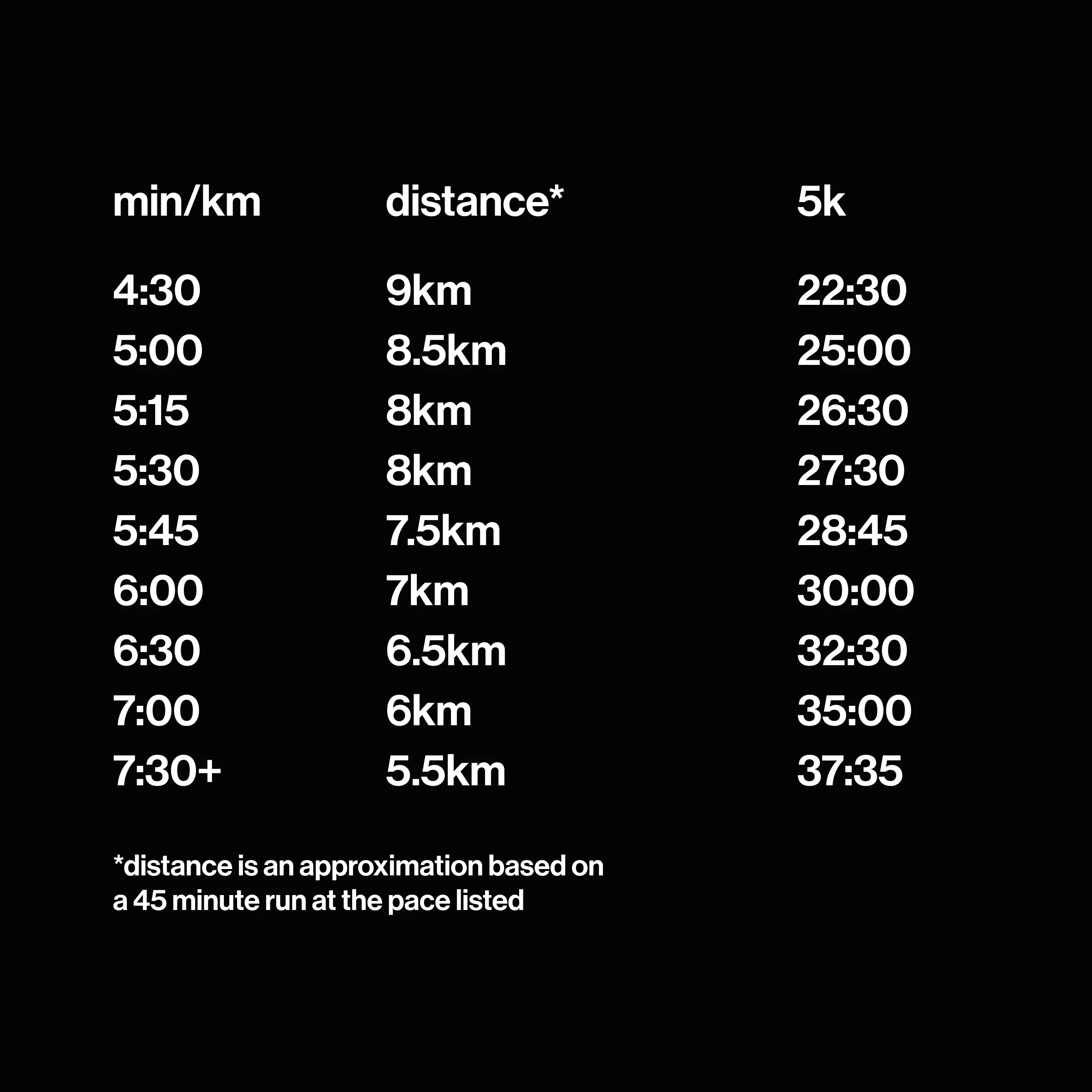 | min/km | distance* | 5k |
|---|---|---|
| 4:30 | 9km | 22:30 |
| 5:00 | 8.5km | 25:00 |
| 5:15 | 8km | 26:30 |
| 5:30 | 8km | 27:30 |
| 5:45 | 7.5km | 28:45 |
| 6:00 | 7km | 30:00 |
| 6:30 | 6.5km | 32:30 |
| 7:00 | 6km | 35:00 |
| 7:30+ | 5.5km | 37:35 |

*distance is an approximation based on a 45 minute run at the pace listed